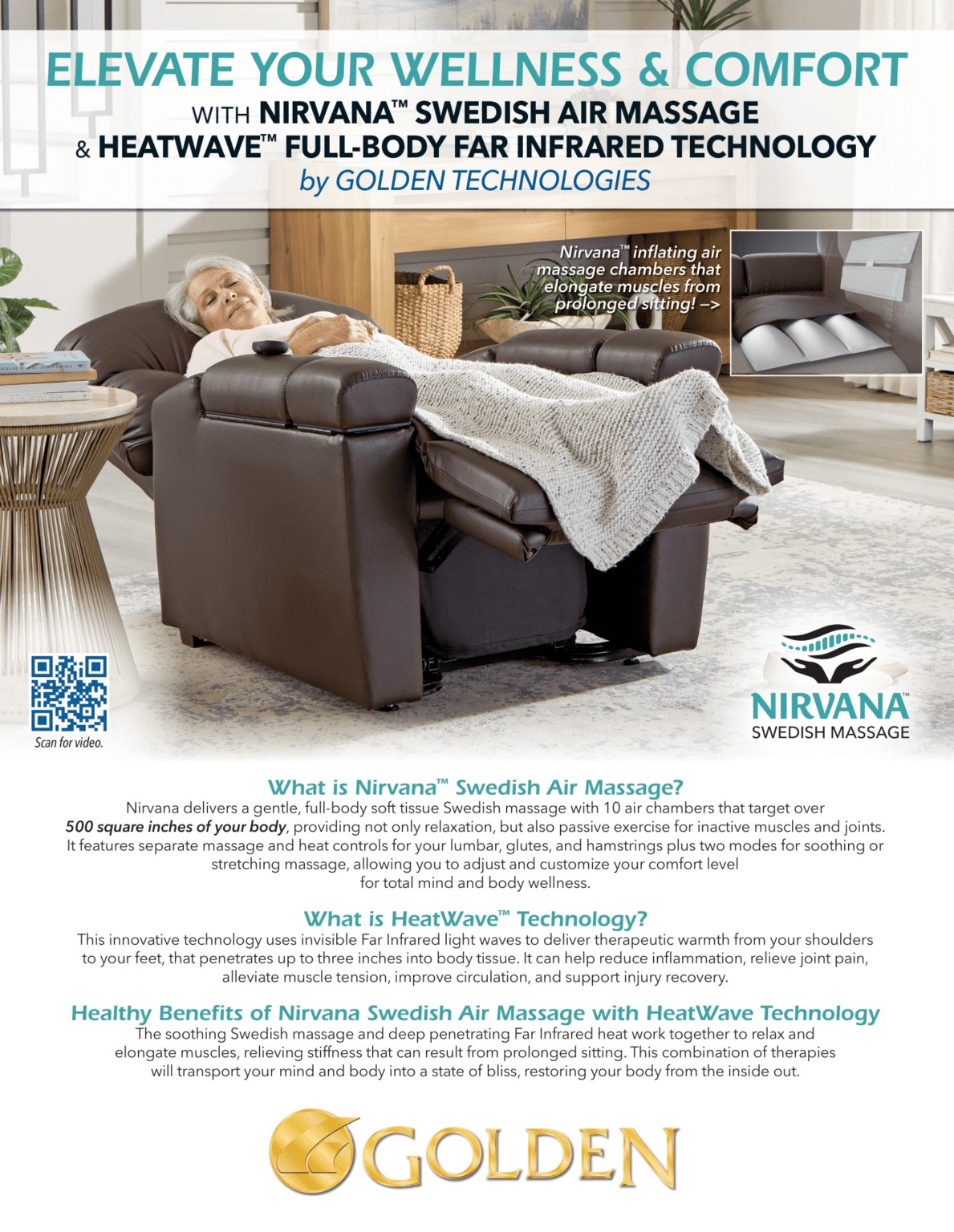 ELEVATE YOUR WELLNESS & COMFORT
WITH NIRVANA™ SWEDISH AIR MASSAGE
& HEATWAVE™ FULL-BODY FAR INFRARED TECHNOLOGY
by GOLDEN TECHNOLOGIES

Nirvana™ inflating air massage chambers that elongate muscles from prolonged sitting! –>

Scan for video.

NIRVANA™
SWEDISH MASSAGE

What is Nirvana™ Swedish Air Massage?
Nirvana delivers a gentle, full-body soft tissue Swedish massage with 10 air chambers that target over 500 square inches of your body, providing not only relaxation, but also passive exercise for inactive muscles and joints. It features separate massage and heat controls for your lumbar, glutes, and hamstrings plus two modes for soothing or stretching massage, allowing you to adjust and customize your comfort level for total mind and body wellness.

What is HeatWave™ Technology?
This innovative technology uses invisible Far Infrared light waves to deliver therapeutic warmth from your shoulders to your feet, that penetrates up to three inches into body tissue. It can help reduce inflammation, relieve joint pain, alleviate muscle tension, improve circulation, and support injury recovery.

Healthy Benefits of Nirvana Swedish Air Massage with HeatWave Technology
The soothing Swedish massage and deep penetrating Far Infrared heat work together to relax and elongate muscles, relieving stiffness that can result from prolonged sitting. This combination of therapies will transport your mind and body into a state of bliss, restoring your body from the inside out.

GOLDEN